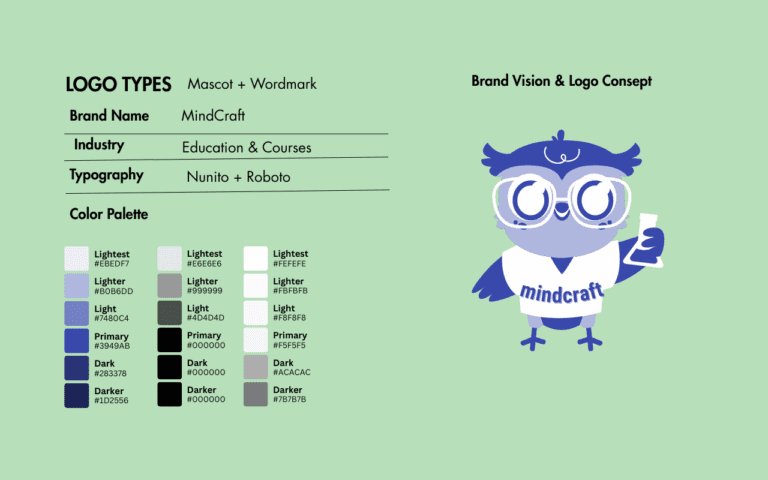 LOGO TYPES Mascot + Wordmark

Brand Name MindCraft

Industry Education & Courses

Typography Nunito + Roboto

Color Palette

Lightest
#EBEDF7

Lighter
#B0B6DD

Light
#7480C4

Primary
#3949AB

Dark
#283378

Darker
#1D2556

Lightest
#E6E6E6

Lighter
#999999

Light
#4D4D4D

Primary
#000000

Dark
#000000

Darker
#000000

Lightest
#FEFEFE

Lighter
#FBFBFB

Light
#F8F8F8

Primary
#F5F5F5

Dark
#ACACAC

Darker
#7B7B7B

Brand Vision & Logo Consept

mindcraft